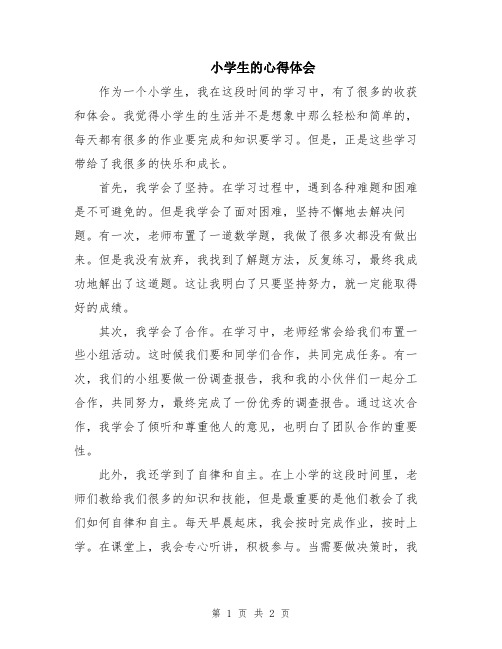 小学生的心得体会

作为一个小学生，我在这段时间的学习中，有了很多的收获和体会。我觉得小学生的生活并不是想象中那么轻松和简单的，每天都有很多的作业要完成和知识要学习。但是，正是这些学习带给了我很多的快乐和成长。

首先，我学会了坚持。在学习过程中，遇到各种难题和困难是不可避免的。但是我学会了面对困难，坚持不懈地去解决问题。有一次，老师布置了一道数学题，我做了很多次都没有做出来。但是我没有放弃，我找到了解题方法，反复练习，最终我成功地解出了这道题。这让我明白了只要坚持努力，就一定能取得好的成绩。

其次，我学会了合作。在学习中，老师经常会给我们布置一些小组活动。这时候我们要和同学们合作，共同完成任务。有一次，我们的小组要做一份调查报告，我和我的小伙伴们一起分工合作，共同努力，最终完成了一份优秀的调查报告。通过这次合作，我学会了倾听和尊重他人的意见，也明白了团队合作的重要性。

此外，我还学到了自律和自主。在上小学的这段时间里，老师们教给我们很多的知识和技能，但是最重要的是他们教会了我们如何自律和自主。每天早晨起床，我会按时完成作业，按时上学。在课堂上，我会专心听讲，积极参与。当需要做决策时，我

第 1 页 共 2 页